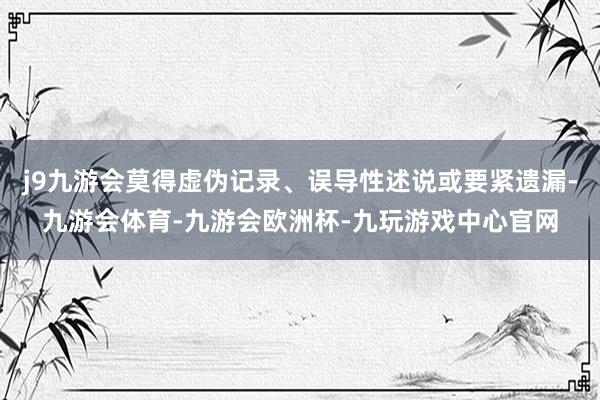 j9九游会莫得虚伪记录、误导性述说或要紧遗漏-九游会体育-九游会欧洲杯-九玩游戏中心官网